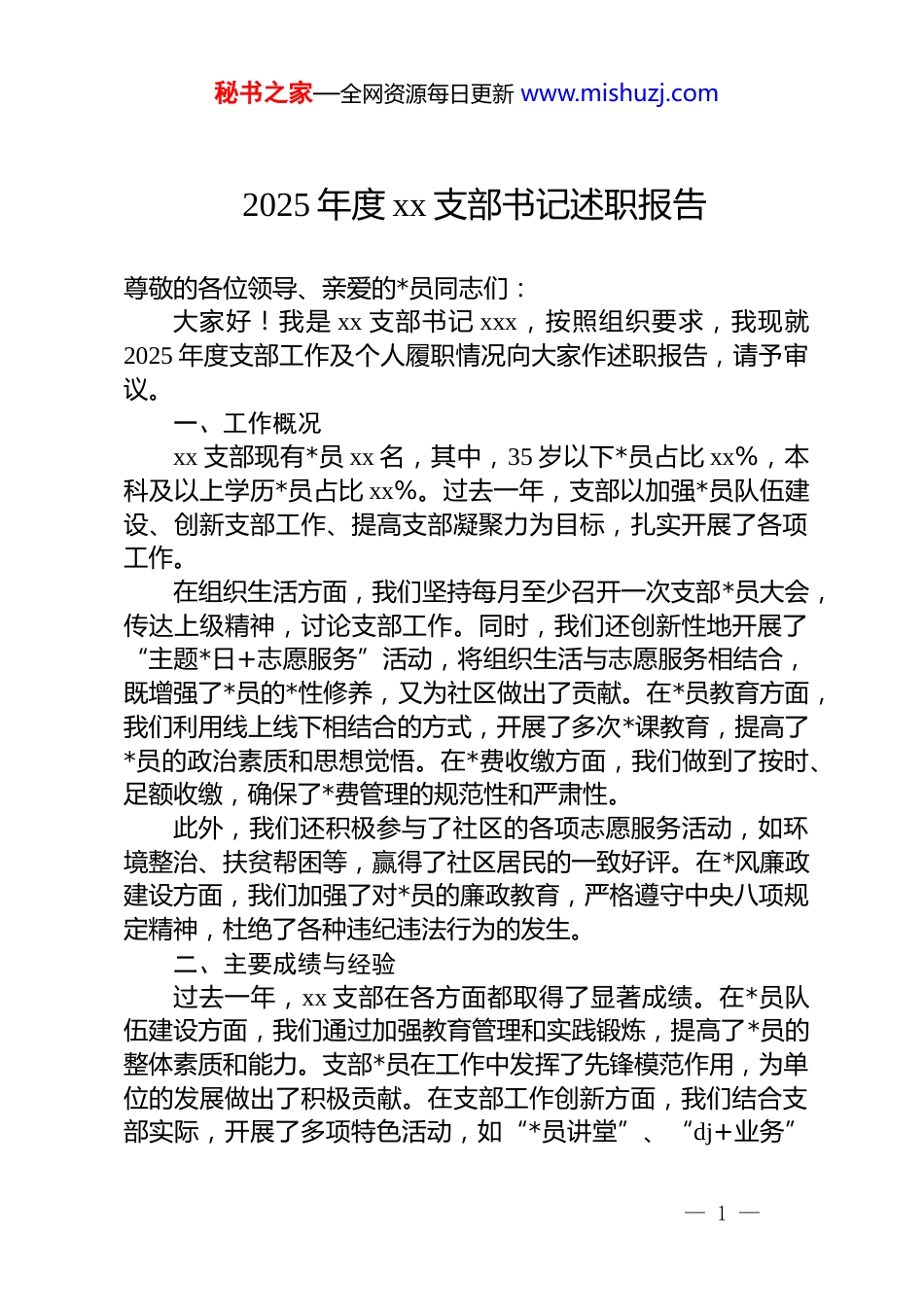 秘书之家—全网资源每日更新 www.mishuzj.com

2025 年度 xx 支部书记述职报告

尊敬的各位领导、亲爱的*员同志们：

大家好！我是 xx 支部书记 xxx，按照组织要求，我现就 2025 年度支部工作及个人履职情况向大家作述职报告，请予审议。

一、工作概况

xx 支部现有*员 xx 名，其中，35 岁以下*员占比 xx%，本科及以上学历*员占比 xx%。过去一年，支部以加强*员队伍建设、创新支部工作、提高支部凝聚力为目标，扎实开展了各项工作。

在组织生活方面，我们坚持每月至少召开一次支部*员大会，传达上级精神，讨论支部工作。同时，我们还创新性地开展了“主题*日+志愿服务”活动，将组织生活与志愿服务相结合，既增强了*员的*性修养，又为社区做出了贡献。在*员教育方面，我们利用线上线下相结合的方式，开展了多次*课教育，提高了*员的政治素质和思想觉悟。在*费收缴方面，我们做到了按时、足额收缴，确保了*费管理的规范性和严肃性。

此外，我们还积极参与了社区的各项志愿服务活动，如环境整治、扶贫帮困等，赢得了社区居民的一致好评。在*风廉政建设方面，我们加强了对*员的廉政教育，严格遵守中央八项规定精神，杜绝了各种违纪违法行为的发生。

二、主要成绩与经验

过去一年，xx 支部在各方面都取得了显著成绩。在*员队伍建设方面，我们通过加强教育管理和实践锻炼，提高了*员的整体素质和能力。支部*员在工作中发挥了先锋模范作用，为单位的发展做出了积极贡献。在支部工作创新方面，我们结合支部实际，开展了多项特色活动，如“*员讲堂”、“dj+业务”

— 1 —